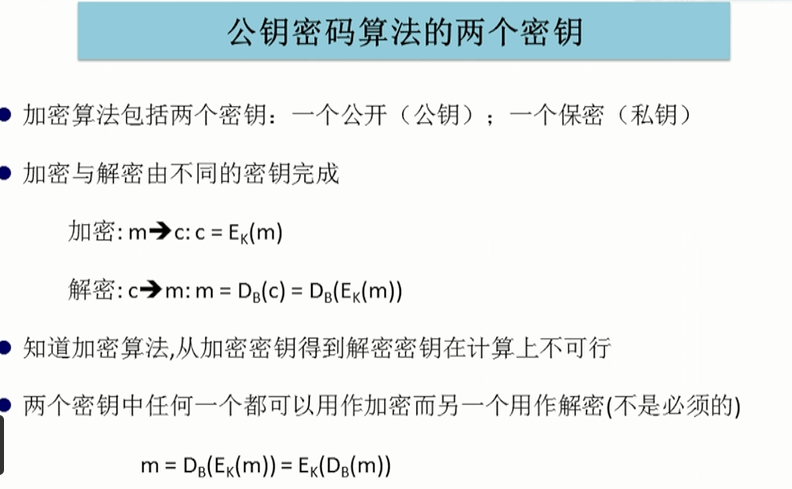 公钥密码算法的两个密钥

• 加密算法包括两个密钥：一个公开（公钥）；一个保密（私钥）

• 加密与解密由不同的密钥完成

加密: $m \rightarrow c: c = E_K(m)$

解密: $c \rightarrow m: m = D_B(c) = D_B(E_K(m))$

• 知道加密算法,从加密密钥得到解密密钥在计算上不可行

• 两个密钥中任何一个都可以用作加密而另一个用作解密(不是必须的)

$m = D_B(E_K(m)) = E_K(D_B(m))$